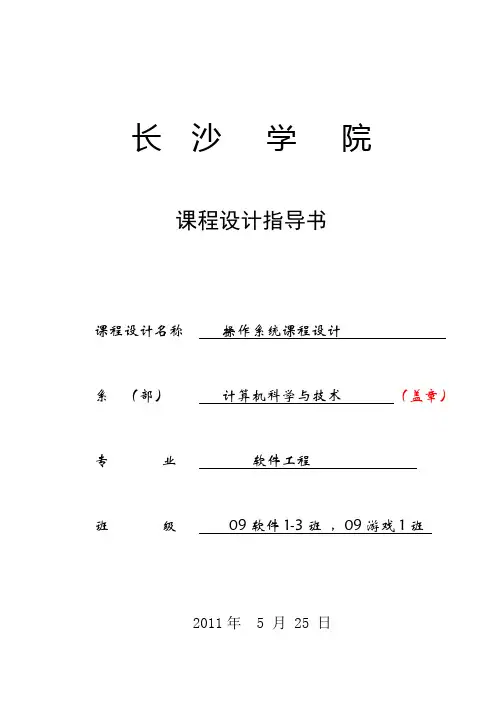 长 沙 学 院

课程设计指导书

课程设计名称 操作系统课程设计

系 （部） 计算机科学与技术 （盖章）

专 业 软件工程

班 级 09 软件 1-3 班 ，09 游戏 1 班

2011 年 5 月 25 日